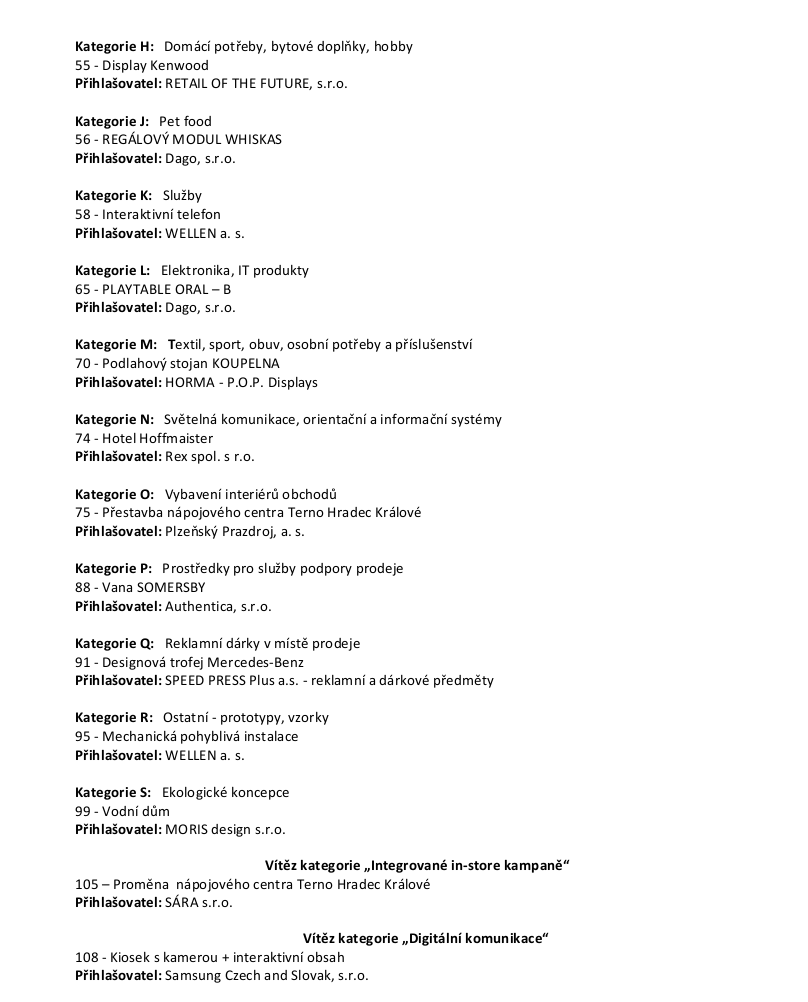 Kategorie H: Domácí potřeby, bytové doplňky, hobby
55 - Display Kenwood
Přihlašovatel: RETAIL OF THE FUTURE, s.r.o.

Kategorie J: Pet food
56 - REGÁLOVÝ MODUL WHISKAS
Přihlašovatel: Dago, s.r.o.

Kategorie K: Služby
58 - Interaktivní telefon
Přihlašovatel: WELLEN a. s.

Kategorie L: Elektronika, IT produkty
65 - PLAYTABLE ORAL – B
Přihlašovatel: Dago, s.r.o.

Kategorie M: Textil, sport, obuv, osobní potřeby a příslušenství
70 - Podlahový stojan KOUPELNA
Přihlašovatel: HORMA - P.O.P. Displays

Kategorie N: Světelná komunikace, orientační a informační systémy
74 - Hotel Hoffmaister
Přihlašovatel: Rex spol. s r.o.

Kategorie O: Vybavení interiérů obchodů
75 - Přestavba nápojového centra Terno Hradec Králové
Přihlašovatel: Plzeňský Prazdroj, a. s.

Kategorie P: Prostředky pro služby podpory prodeje
88 - Vana SOMERSBY
Přihlašovatel: Authentica, s.r.o.

Kategorie Q: Reklamní dárky v místě prodeje
91 - Designová trofej Mercedes-Benz
Přihlašovatel: SPEED PRESS Plus a.s. - reklamní a dárkové předměty

Kategorie R: Ostatní - prototypy, vzorky
95 - Mechanická pohyblivá instalace
Přihlašovatel: WELLEN a. s.

Kategorie S: Ekologické koncepce
99 - Vodní dům
Přihlašovatel: MORIS design s.r.o.

Vítěz kategorie „Integrované in-store kampaně“
105 – Proměna nápojového centra Terno Hradec Králové
Přihlašovatel: SÁRA s.r.o.

Vítěz kategorie „Digitální komunikace“
108 - Kiosek s kamerou + interaktivní obsah
Přihlašovatel: Samsung Czech and Slovak, s.r.o.